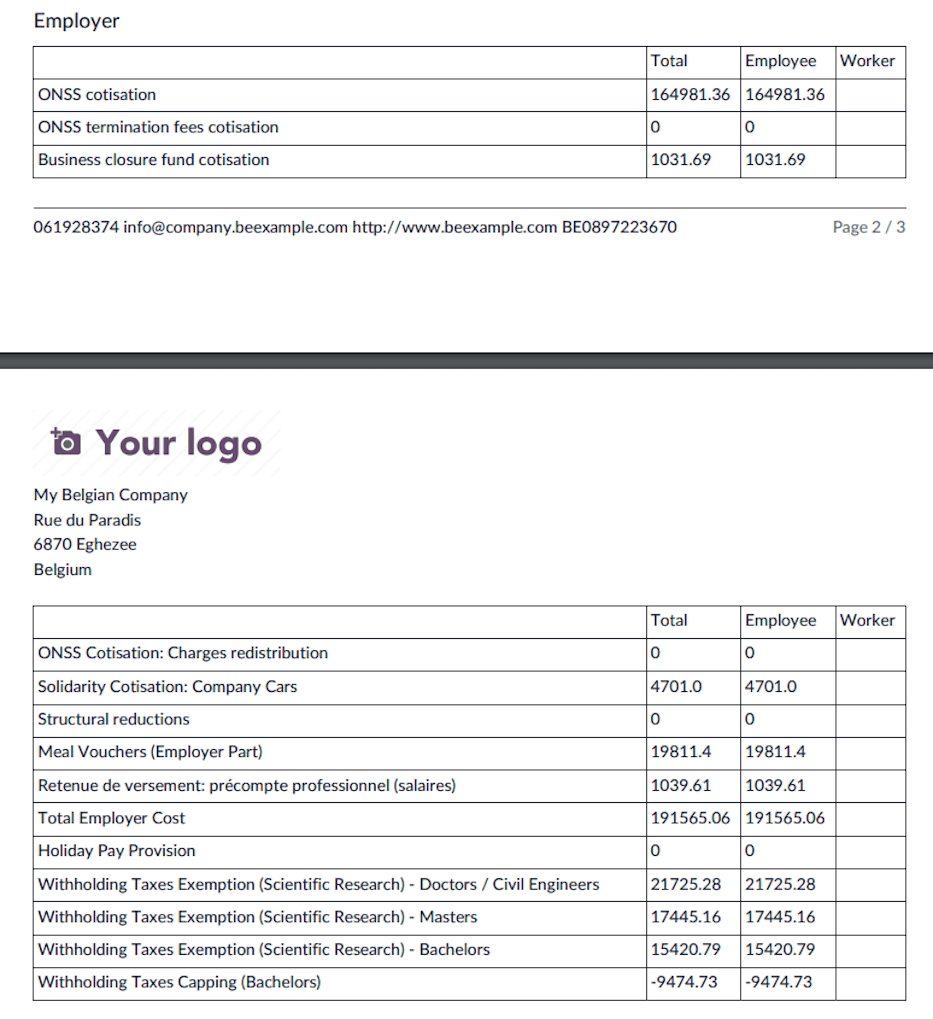 Employer

| | Total | Employee | Worker |
|---|---|---|---|
| ONSS cotisation | 164981.36 | 164981.36 | |
| ONSS termination fees cotisation | 0 | 0 | |
| Business closure fund cotisation | 1031.69 | 1031.69 | |

061928374 info@company.beexample.com http://www.beexample.com BE0897223670 Page 2 / 3

Your logo

My Belgian Company
Rue du Paradis
6870 Eghezee
Belgium

| | Total | Employee | Worker |
|---|---|---|---|
| ONSS Cotisation: Charges redistribution | 0 | 0 | |
| Solidarity Cotisation: Company Cars | 4701.0 | 4701.0 | |
| Structural reductions | 0 | 0 | |
| Meal Vouchers (Employer Part) | 19811.4 | 19811.4 | |
| Retenue de versement: précompte professionnel (salaires) | 1039.61 | 1039.61 | |
| Total Employer Cost | 191565.06 | 191565.06 | |
| Holiday Pay Provision | 0 | 0 | |
| Withholding Taxes Exemption (Scientific Research) - Doctors / Civil Engineers | 21725.28 | 21725.28 | |
| Withholding Taxes Exemption (Scientific Research) - Masters | 17445.16 | 17445.16 | |
| Withholding Taxes Exemption (Scientific Research) - Bachelors | 15420.79 | 15420.79 | |
| Withholding Taxes Capping (Bachelors) | -9474.73 | -9474.73 | |